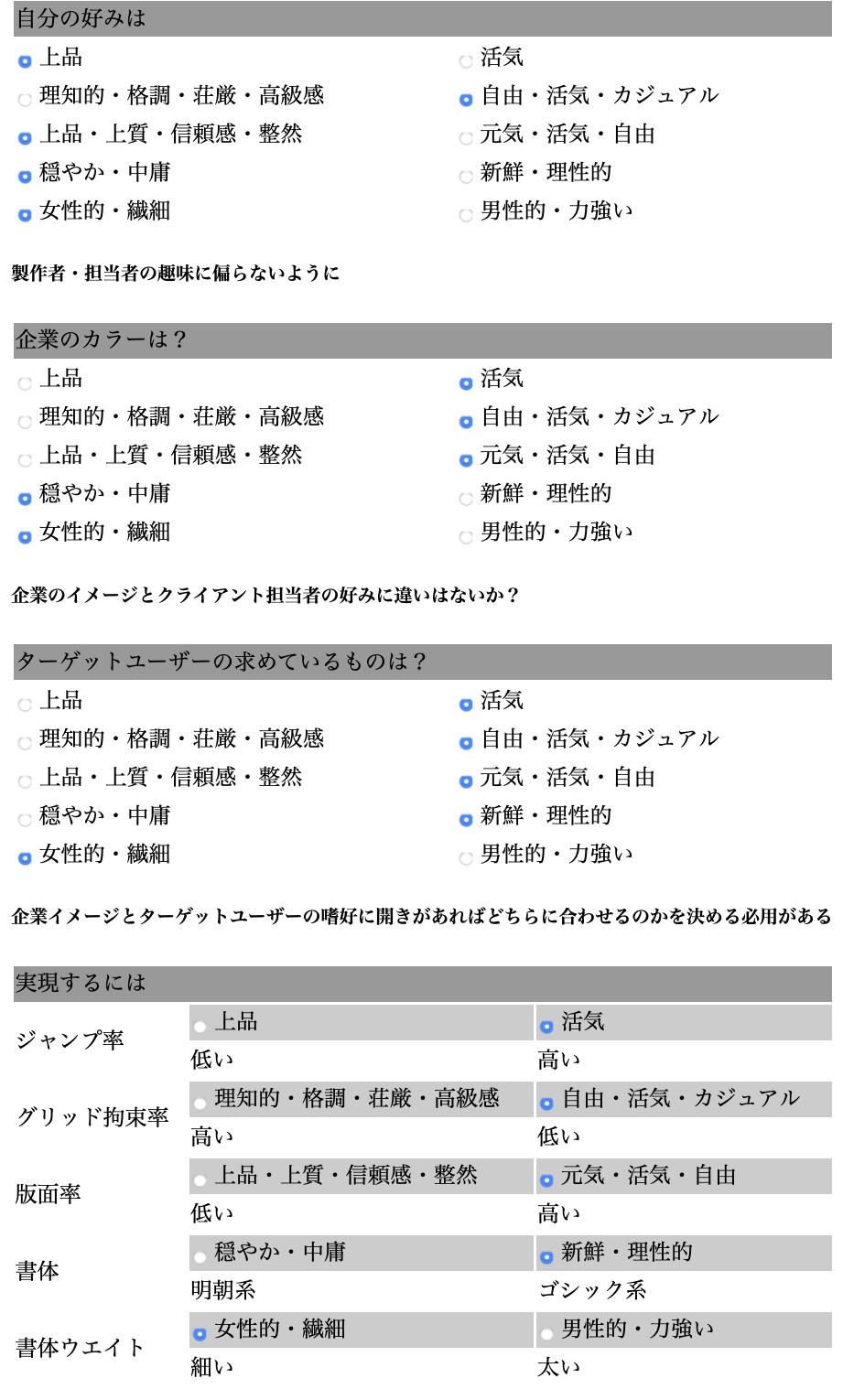 自分の好みは

上品
理知的・格調・荘厳・高級感
上品・上質・信頼感・整然
穏やか・中庸
女性的・繊細

活気
自由・活気・カジュアル
元気・活気・自由
新鮮・理性的
男性的・力強い

製作者・担当者の趣味に偏らないように

企業のカラーは？

上品
理知的・格調・荘厳・高級感
上品・上質・信頼感・整然
穏やか・中庸
女性的・繊細

活気
自由・活気・カジュアル
元気・活気・自由
新鮮・理性的
男性的・力強い

企業のイメージとクライアント担当者の好みに違いはないか？

ターゲットユーザーの求めているものは？

上品
理知的・格調・荘厳・高級感
上品・上質・信頼感・整然
穏やか・中庸
女性的・繊細

活気
自由・活気・カジュアル
元気・活気・自由
新鮮・理性的
男性的・力強い

企業イメージとターゲットユーザーの嗜好に開きがあればどちらに合わせるのかを決める必用がある

実現するには

| | | |
|---|---|---|
| ジャンプ率 | 上品 | 活気 |
| | 低い | 高い |
| グリッド拘束率 | 理知的・格調・荘厳・高級感 | 自由・活気・カジュアル |
| | 高い | 低い |
| 版面率 | 上品・上質・信頼感・整然 | 元気・活気・自由 |
| | 低い | 高い |
| 書体 | 穏やか・中庸 | 新鮮・理性的 |
| | 明朝系 | ゴシック系 |
| 書体ウエイト | 女性的・繊細 | 男性的・力強い |
| | 細い | 太い |